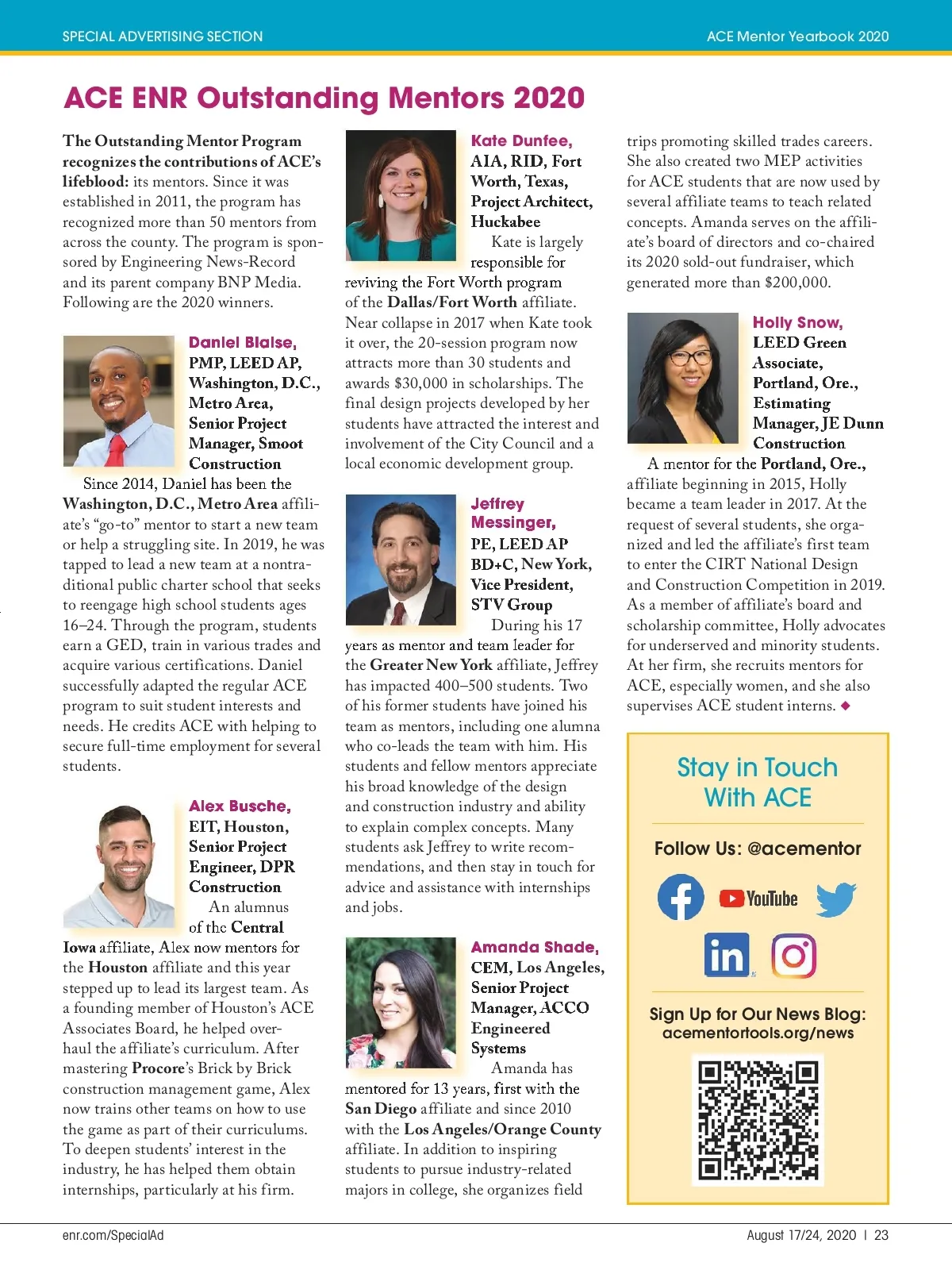 SPECIAL ADVERTISING SECTION

ACE Mentor Yearbook 2020

ACE ENR Outstanding Mentors 2020

The Outstanding Mentor Program recognizes the contributions of ACE's lifeblood: its mentors. Since it was established in 2011, the program has recognized more than 50 mentors from across the county. The program is sponsored by Engineering News-Record and its parent company BNP Media. Following are the 2020 winners.

Daniel Blaise, PMP, LEED AP, Washington, D.C., Metro Area, Senior Project Manager, Smoot Construction

Since 2014, Daniel has been the Washington, D.C., Metro Area affiliate's "go-to" mentor to start a new team or help a struggling site. In 2019, he was tapped to lead a new team at a nontraditional public charter school that seeks to reengage high school students ages 16–24. Through the program, students earn a GED, train in various trades and acquire various certifications. Daniel successfully adapted the regular ACE program to suit student interests and needs. He credits ACE with helping to secure full-time employment for several students.

Alex Busche, EIT, Houston, Senior Project Engineer, DPR Construction

An alumnus of the Central Iowa affiliate, Alex now mentors for the Houston affiliate and this year stepped up to lead its largest team. As a founding member of Houston's ACE Associates Board, he helped overhaul the affiliate's curriculum. After mastering Procore's Brick by Brick construction management game, Alex now trains other teams on how to use the game as part of their curriculums. To deepen students' interest in the industry, he has helped them obtain internships, particularly at his firm.

Kate Dunfee, AIA, RID, Fort Worth, Texas, Project Architect, Huckabee

Kate is largely responsible for reviving the Fort Worth program of the Dallas/Fort Worth affiliate. Near collapse in 2017 when Kate took it over, the 20-session program now attracts more than 30 students and awards $30,000 in scholarships. The final design projects developed by her students have attracted the interest and involvement of the City Council and a local economic development group.

Jeffrey Messinger, PE, LEED AP BD+C, New York, Vice President, STV Group

During his 17 years as mentor and team leader for the Greater New York affiliate, Jeffrey has impacted 400–500 students. Two of his former students have joined his team as mentors, including one alumna who co-leads the team with him. His students and fellow mentors appreciate his broad knowledge of the design and construction industry and ability to explain complex concepts. Many students ask Jeffrey to write recommendations, and then stay in touch for advice and assistance with internships and jobs.

Amanda Shade, CEM, Los Angeles, Senior Project Manager, ACCO Engineered Systems

Amanda has mentored for 13 years, first with the San Diego affiliate and since 2010 with the Los Angeles/Orange County affiliate. In addition to inspiring students to pursue industry-related majors in college, she organizes field trips promoting skilled trades careers. She also created two MEP activities for ACE students that are now used by several affiliate teams to teach related concepts. Amanda serves on the affiliate's board of directors and co-chaired its 2020 sold-out fundraiser, which generated more than $200,000.

Holly Snow, LEED Green Associate, Portland, Ore., Estimating Manager, JE Dunn Construction

A mentor for the Portland, Ore., affiliate beginning in 2015, Holly became a team leader in 2017. At the request of several students, she organized and led the affiliate's first team to enter the CIRT National Design and Construction Competition in 2019. As a member of affiliate's board and scholarship committee, Holly advocates for underserved and minority students. At her firm, she recruits mentors for ACE, especially women, and she also supervises ACE student interns. ◆

Stay in Touch With ACE

Follow Us: @acementor

YouTube

in

Sign Up for Our News Blog: acementortools.org/news

enr.com/SpecialAd

August 17/24, 2020 | 23